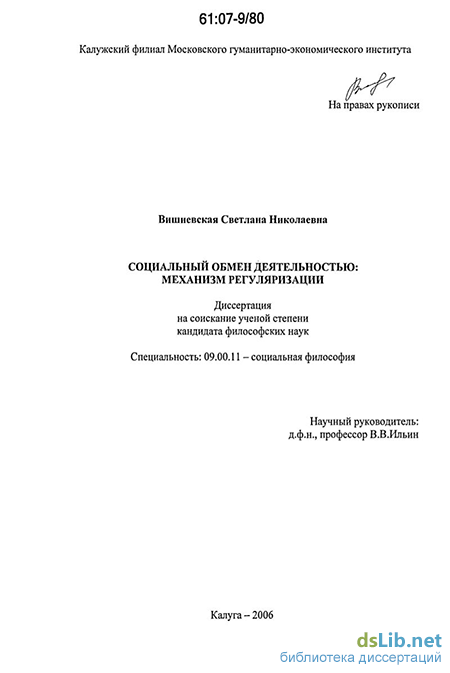 61:07-9/80

Калужский филиал Московского гуманитарно-экономического института

На правах рукописи

Вишневская Светлана Николаевна

СОЦИАЛЬНЫЙ ОБМЕН ДЕЯТЕЛЬНОСТЬЮ: МЕХАНИЗМ РЕГУЛЯРИЗАЦИИ

Диссертация
на соискание ученой степени
кандидата философских наук

Специальность: 09.00.11 – социальная философия

Научный руководитель:
д.ф.н., профессор В.В.Ильин

Калуга – 2006

dsLib.net
библиотека диссертаций